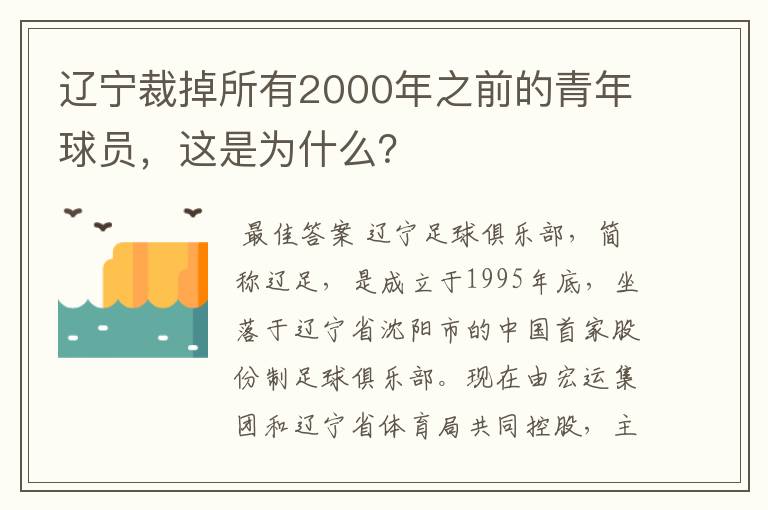 辽宁裁掉所有2000年之前的青年球员，这是为什么?

最佳答案 辽宁足球俱乐部，简称辽足，是成立于1995年底，坐落于辽宁省沈阳市的中国首家股份制足球俱乐部。现在由宏运集团和辽宁省体育局共同控股，主